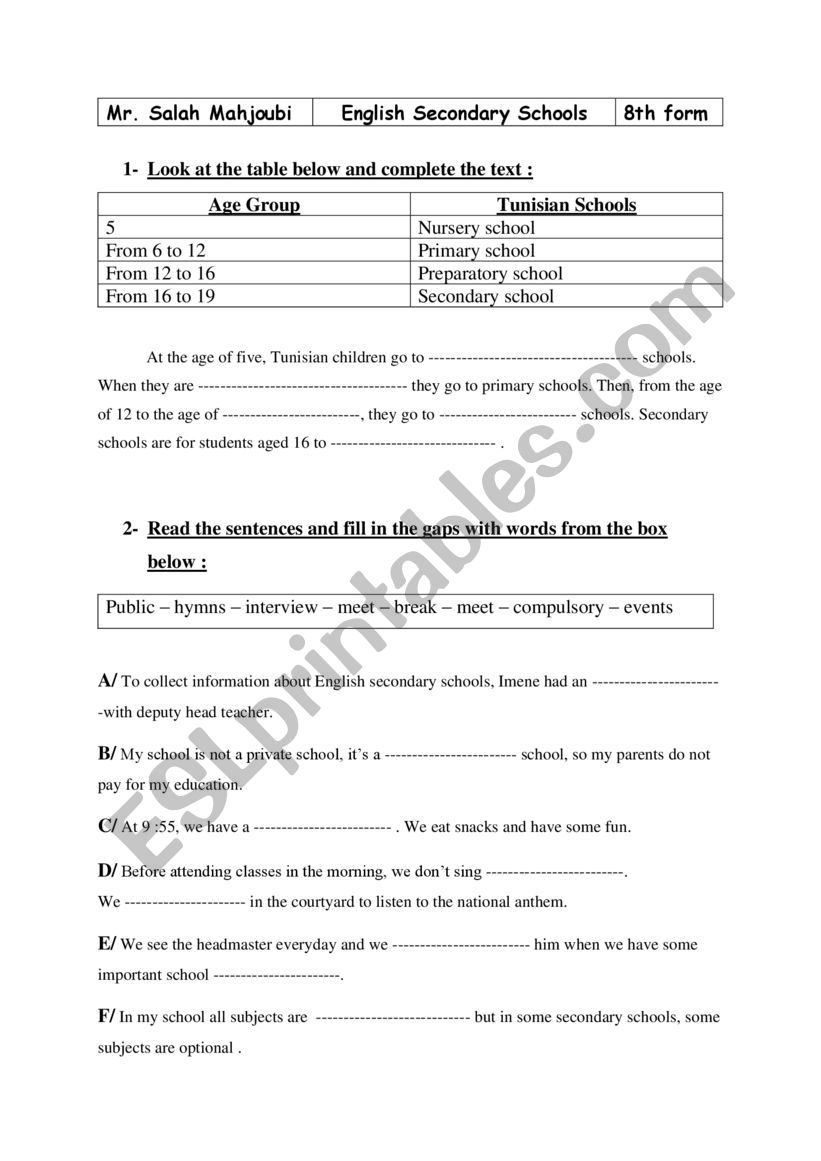 | Mr. Salah Mahjoubi | English Secondary Schools | 8th form |
|---|---|---|

1- Look at the table below and complete the text :

| Age Group | Tunisian Schools |
|---|---|
| 5 | Nursery school |
| From 6 to 12 | Primary school |
| From 12 to 16 | Preparatory school |
| From 16 to 19 | Secondary school |

At the age of five, Tunisian children go to ------------------------------------- schools. When they are ------------------------------------- they go to primary schools. Then, from the age of 12 to the age of -------------------------, they go to ------------------------- schools. Secondary schools are for students aged 16 to ------------------------------ .

2- Read the sentences and fill in the gaps with words from the box below :

Public – hymns – interview – meet – break – meet – compulsory – events

A/ To collect information about English secondary schools, Imene had an ------------------------with deputy head teacher.

B/ My school is not a private school, it's a ------------------------ school, so my parents do not pay for my education.

C/ At 9 :55, we have a ------------------------- . We eat snacks and have some fun.

D/ Before attending classes in the morning, we don't sing -------------------------.
We ---------------------- in the courtyard to listen to the national anthem.

E/ We see the headmaster everyday and we ------------------------- him when we have some important school -----------------------.

F/ In my school all subjects are ---------------------------- but in some secondary schools, some subjects are optional .

ESLprintables.com